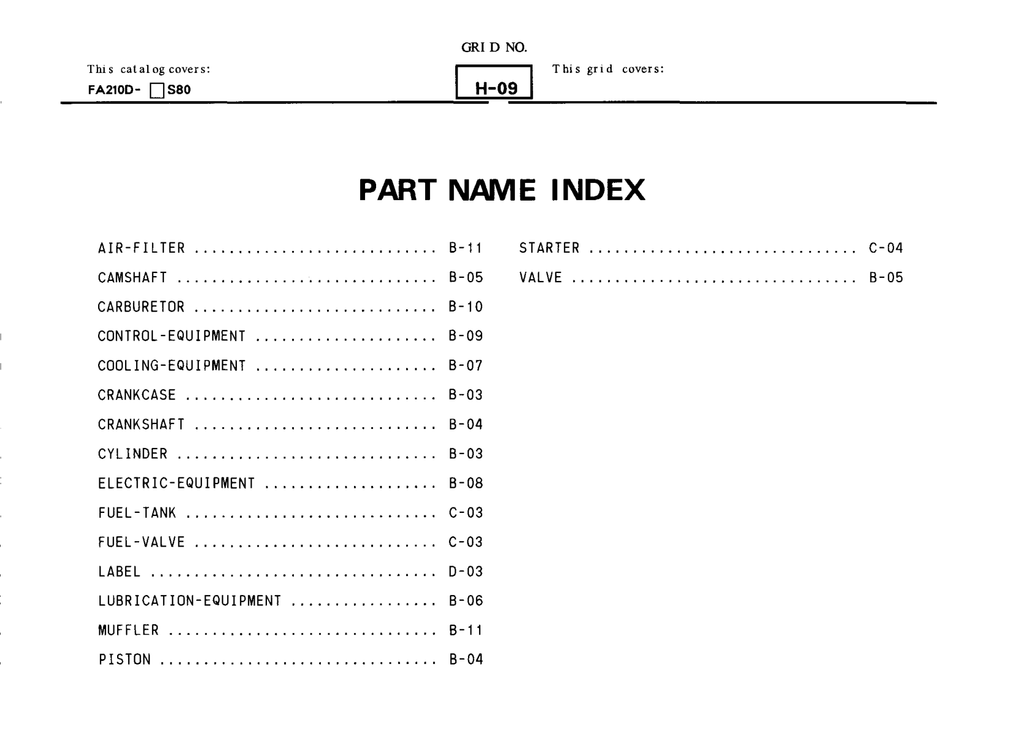 GRID NO.

This catalog covers:
FA210D- □S80

H-09

This grid covers:

PART NAME INDEX

AIR-FILTER ............................ B-11
CAMSHAFT .............................. B-05
CARBURETOR ............................ B-10
CONTROL-EQUIPMENT ..................... B-09
COOLING-EQUIPMENT ..................... B-07
CRANKCASE ............................. B-03
CRANKSHAFT ............................ B-04
CYLINDER .............................. B-03
ELECTRIC-EQUIPMENT .................... B-08
FUEL-TANK ............................. C-03
FUEL-VALVE ............................ C-03
LABEL ................................. D-03
LUBRICATION-EQUIPMENT ................. B-06
MUFFLER ............................... B-11
PISTON ................................ B-04

STARTER ............................... C-04
VALVE ................................. B-05